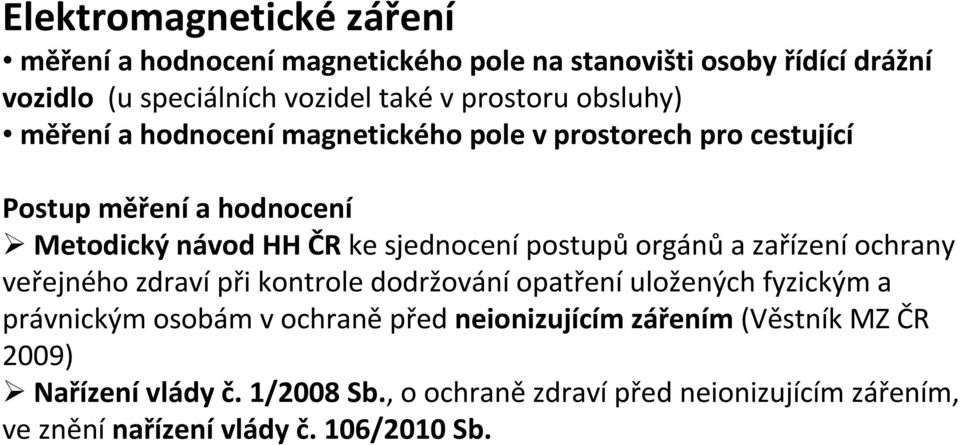 Elektromagnetické záření

• měření a hodnocení magnetického pole na stanovišti osoby řídící drážní vozidlo (u speciálních vozidel také v prostoru obsluhy)
• měření a hodnocení magnetického pole v prostorech pro cestující

Postup měření a hodnocení
➢ Metodický návod HH ČR ke sjednocení postupů orgánů a zařízení ochrany veřejného zdraví při kontrole dodržování opatření uložených fyzickým a právnickým osobám v ochraně před neionizujícím zářením (Věstník MZ ČR 2009)
➢ Nařízení vlády č. 1/2008 Sb., o ochraně zdraví před neionizujícím zářením, ve znění nařízení vlády č. 106/2010 Sb.